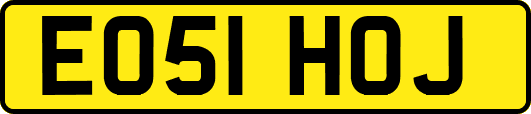 EO51 HOJ